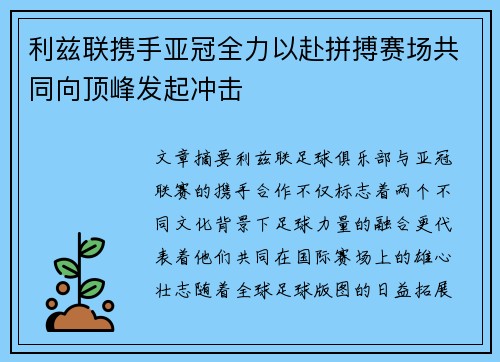 利兹联携手亚冠全力以赴拼搏赛场共同向顶峰发起冲击

文章摘要利兹联足球俱乐部与亚冠联赛的携手合作不仅标志着两个不同文化背景下足球力量的融合更代表着他们共同在国际赛场上的雄心壮志随着全球足球版图的日益拓展